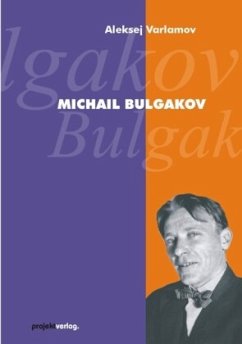 Aleksej Varlamov

lgakov

MICHAIL BULGAKOV

Bulgak

projektverlag.